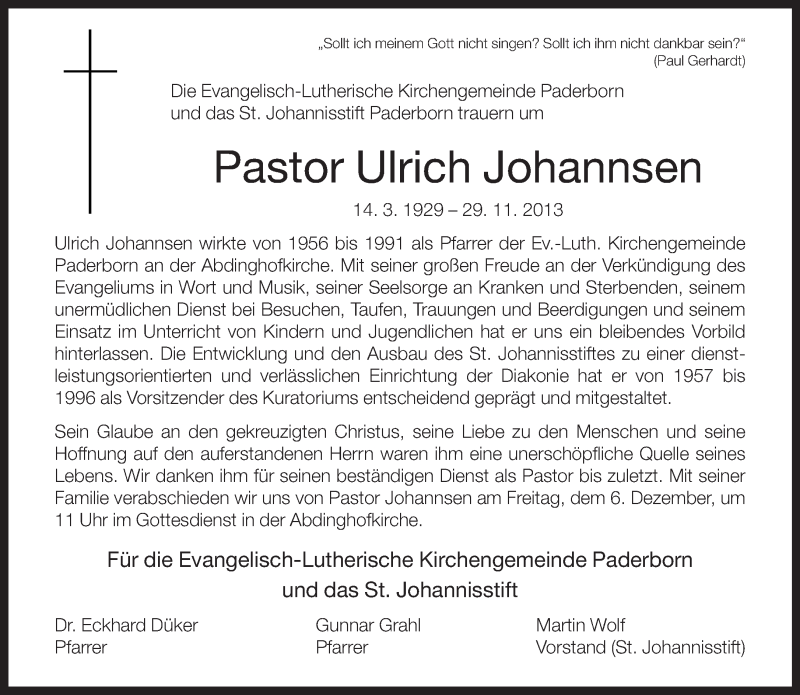 „Sollt ich meinem Gott nicht singen? Sollt ich ihm nicht dankbar sein?“
(Paul Gerhardt)

Die Evangelisch-Lutherische Kirchengemeinde Paderborn und das St. Johannisstift Paderborn trauern um

Pastor Ulrich Johannsen

14. 3. 1929 – 29. 11. 2013

Ulrich Johannsen wirkte von 1956 bis 1991 als Pfarrer der Ev.-Luth. Kirchengemeinde Paderborn an der Abdinghofkirche. Mit seiner großen Freude an der Verkündigung des Evangeliums in Wort und Musik, seiner Seelsorge an Kranken und Sterbenden, seinem unermüdlichen Dienst bei Besuchen, Taufen, Trauungen und Beerdigungen und seinem Einsatz im Unterricht von Kindern und Jugendlichen hat er uns ein bleibendes Vorbild hinterlassen. Die Entwicklung und den Ausbau des St. Johannisstiftes zu einer dienstleistungsorientierten und verlässlichen Einrichtung der Diakonie hat er von 1957 bis 1996 als Vorsitzender des Kuratoriums entscheidend geprägt und mitgestaltet.

Sein Glaube an den gekreuzigten Christus, seine Liebe zu den Menschen und seine Hoffnung auf den auferstandenen Herrn waren ihm eine unerschöpfliche Quelle seines Lebens. Wir danken ihm für seinen beständigen Dienst als Pastor bis zuletzt. Mit seiner Familie verabschieden wir uns von Pastor Johannsen am Freitag, dem 6. Dezember, um 11 Uhr im Gottesdienst in der Abdinghofkirche.

Für die Evangelisch-Lutherische Kirchengemeinde Paderborn und das St. Johannisstift

Dr. Eckhard Düker
Pfarrer

Gunnar Grahl
Pfarrer

Martin Wolf
Vorstand (St. Johannisstift)